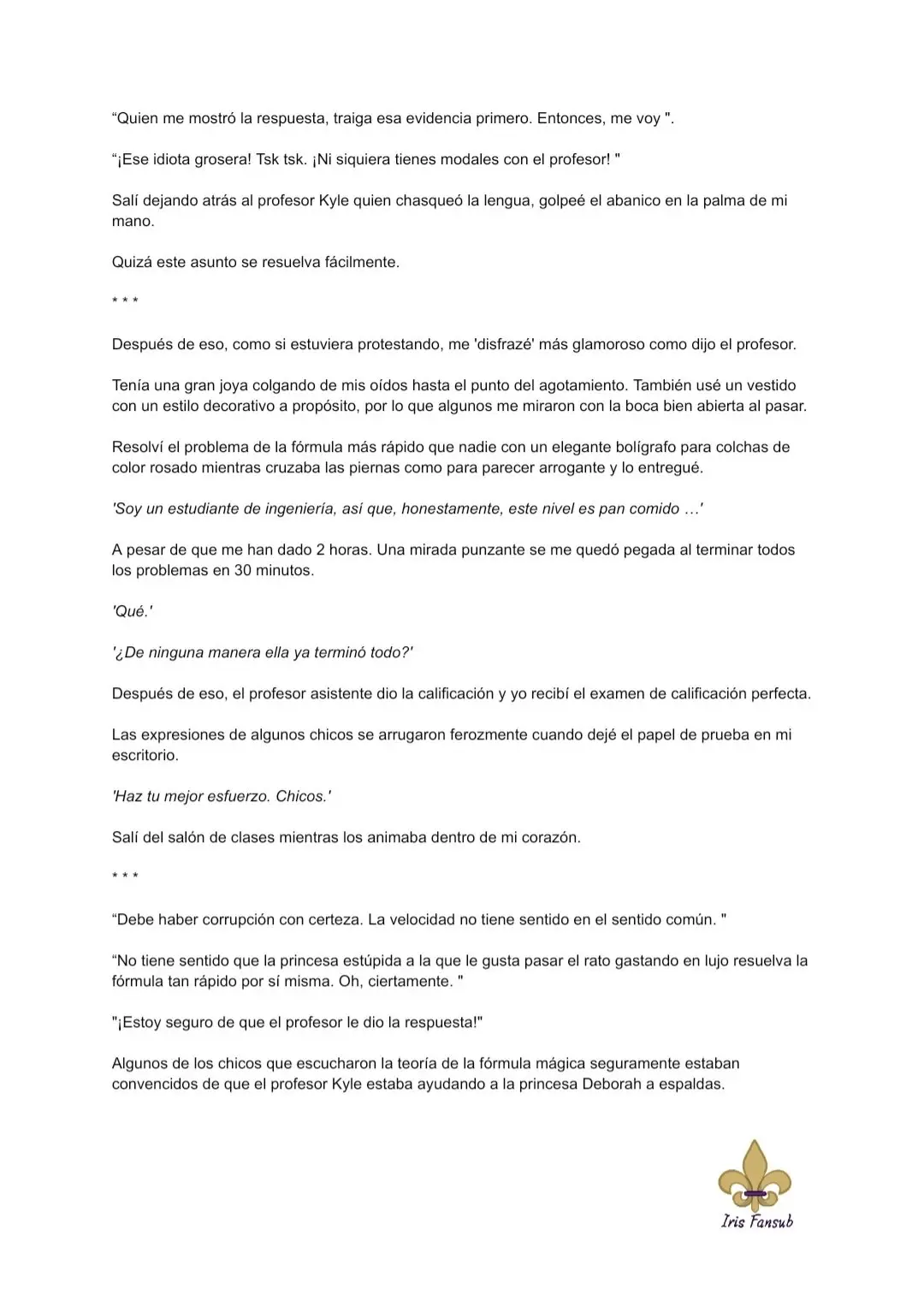 “Quien me mostró la respuesta, traiga esa evidencia primero. Entonces, me voy ".

“¡Ese idiota grosera! Tsk tsk. ¡Ni siquiera tienes modales con el profesor! "

Salí dejando atrás al profesor Kyle quien chasqueó la lengua, golpeé el abanico en la palma de mi mano.

Quizá este asunto se resuelva fácilmente.

* * *

Después de eso, como si estuviera protestando, me 'disfrazé' más glamoroso como dijo el profesor.

Tenía una gran joya colgando de mis oídos hasta el punto del agotamiento. También usé un vestido con un estilo decorativo a propósito, por lo que algunos me miraron con la boca bien abierta al pasar.

Resolví el problema de la fórmula más rápido que nadie con un elegante bolígrafo para colchas de color rosado mientras cruzaba las piernas como para parecer arrogante y lo entregué.

'Soy un estudiante de ingeniería, así que, honestamente, este nivel es pan comido …'

A pesar de que me han dado 2 horas. Una mirada punzante se me quedó pegada al terminar todos los problemas en 30 minutos.

'Qué.'

'¿De ninguna manera ella ya terminó todo?'

Después de eso, el profesor asistente dio la calificación y yo recibí el examen de calificación perfecta.

Las expresiones de algunos chicos se arrugaron ferozmente cuando dejé el papel de prueba en mi escritorio.

'Haz tu mejor esfuerzo. Chicos.'

Salí del salón de clases mientras los animaba dentro de mi corazón.

* * *

“Debe haber corrupción con certeza. La velocidad no tiene sentido en el sentido común. "

“No tiene sentido que la princesa estúpida a la que le gusta pasar el rato gastando en lujo resuelva la fórmula tan rápido por sí misma. Oh, ciertamente. "

"¡Estoy seguro de que el profesor le dio la respuesta!"

Algunos de los chicos que escucharon la teoría de la fórmula mágica seguramente estaban convencidos de que el profesor Kyle estaba ayudando a la princesa Deborah a espaldas.

Iris Fansub